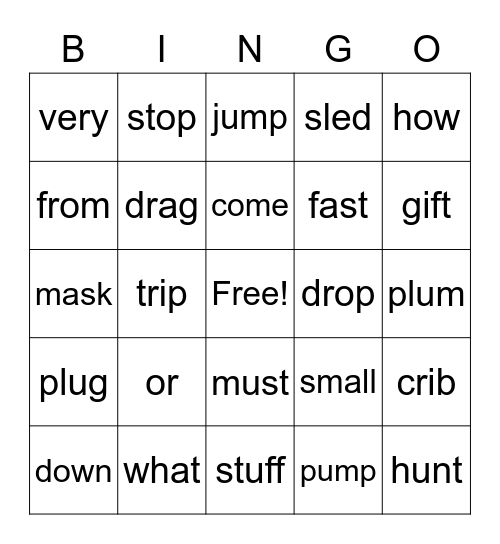 | B | I | N | G | O |
|---|---|---|---|---|
| very | stop | jump | sled | how |
| from | drag | come | fast | gift |
| mask | trip | Free! | drop | plum |
| plug | or | must | small | crib |
| down | what | stuff | pump | hunt |